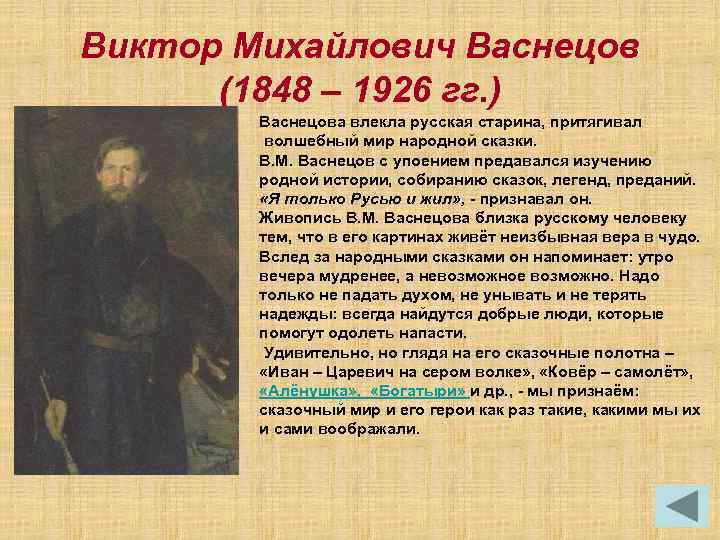 Виктор Михайлович Васнецов
(1848 – 1926 гг.)

Васнецова влекла русская старина, притягивал волшебный мир народной сказки.
В.М. Васнецов с упоением предавался изучению родной истории, собиранию сказок, легенд, преданий. «Я только Русью и жил», - признавал он.
Живопись В.М. Васнецова близка русскому человеку тем, что в его картинах живёт неизбывная вера в чудо. Вслед за народными сказками он напоминает: утро вечера мудренее, а невозможное возможно. Надо только не падать духом, не унывать и не терять надежды: всегда найдутся добрые люди, которые помогут одолеть напасти.
Удивительно, но глядя на его сказочные полотна – «Иван – Царевич на сером волке», «Ковёр – самолёт», «Алёнушка», «Богатыри» и др., - мы признаём: сказочный мир и его герои как раз такие, какими мы их и сами воображали.